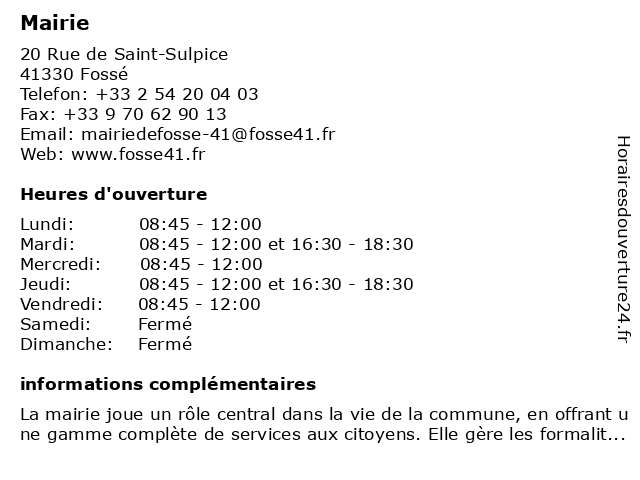 Mairie

20 Rue de Saint-Sulpice
41330 Fossé
Telefon: +33 2 54 20 04 03
Fax: +33 9 70 62 90 13
Email: mairiedefosse-41@fosse41.fr
Web: www.fosse41.fr

Heures d'ouverture

| | |
|---|---|
| Lundi: | 08:45 - 12:00 |
| Mardi: | 08:45 - 12:00 et 16:30 - 18:30 |
| Mercredi: | 08:45 - 12:00 |
| Jeudi: | 08:45 - 12:00 et 16:30 - 18:30 |
| Vendredi: | 08:45 - 12:00 |
| Samedi: | Fermé |
| Dimanche: | Fermé |

informations complémentaires

La mairie joue un rôle central dans la vie de la commune, en offrant une gamme complète de services aux citoyens. Elle gère les formalit...

Horairesdouverture24.fr